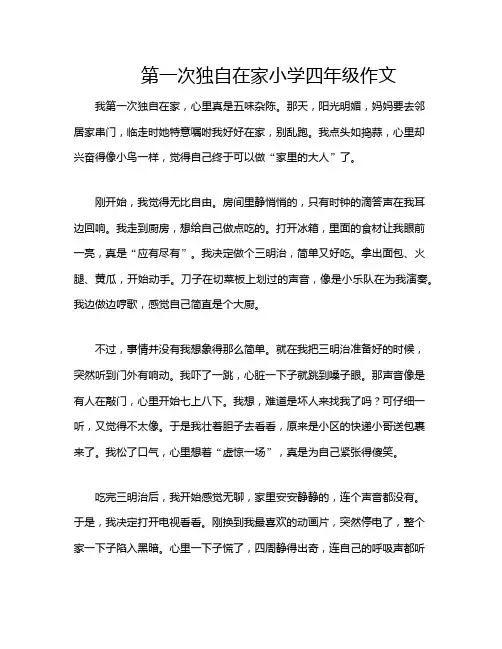 第一次独自在家小学四年级作文

我第一次独自在家，心里真是五味杂陈。那天，阳光明媚，妈妈要去邻居家串门，临走时她特意嘱咐我好好在家，别乱跑。我点头如捣蒜，心里却兴奋得像小鸟一样，觉得自己终于可以做“家里的大人”了。

刚开始，我觉得无比自由。房间里静悄悄的，只有时钟的滴答声在我耳边回响。我走到厨房，想给自己做点吃的。打开冰箱，里面的食材让我眼前一亮，真是“应有尽有”。我决定做个三明治，简单又好吃。拿出面包、火腿、黄瓜，开始动手。刀子在切菜板上划过的声音，像是小乐队在为我演奏。我边做边哼歌，感觉自己简直是个大厨。

不过，事情并没有我想象得那么简单。就在我把三明治准备好的时候，突然听到门外有响动。我吓了一跳，心脏一下子就跳到嗓子眼。那声音像是有人在敲门，心里开始七上八下。我想，难道是坏人来找我了吗？可仔细一听，又觉得不太像。于是我壮着胆子去看看，原来是小区的快递小哥送包裹来了。我松了口气，心里想着“虚惊一场”，真是为自己紧张得傻笑。

吃完三明治后，我开始感觉无聊，家里安安静静的，连个声音都没有。于是，我决定打开电视看看。刚换到我最喜欢的动画片，突然停电了，整个家一下子陷入黑暗。心里一下子慌了，四周静得出奇，连自己的呼吸声都听